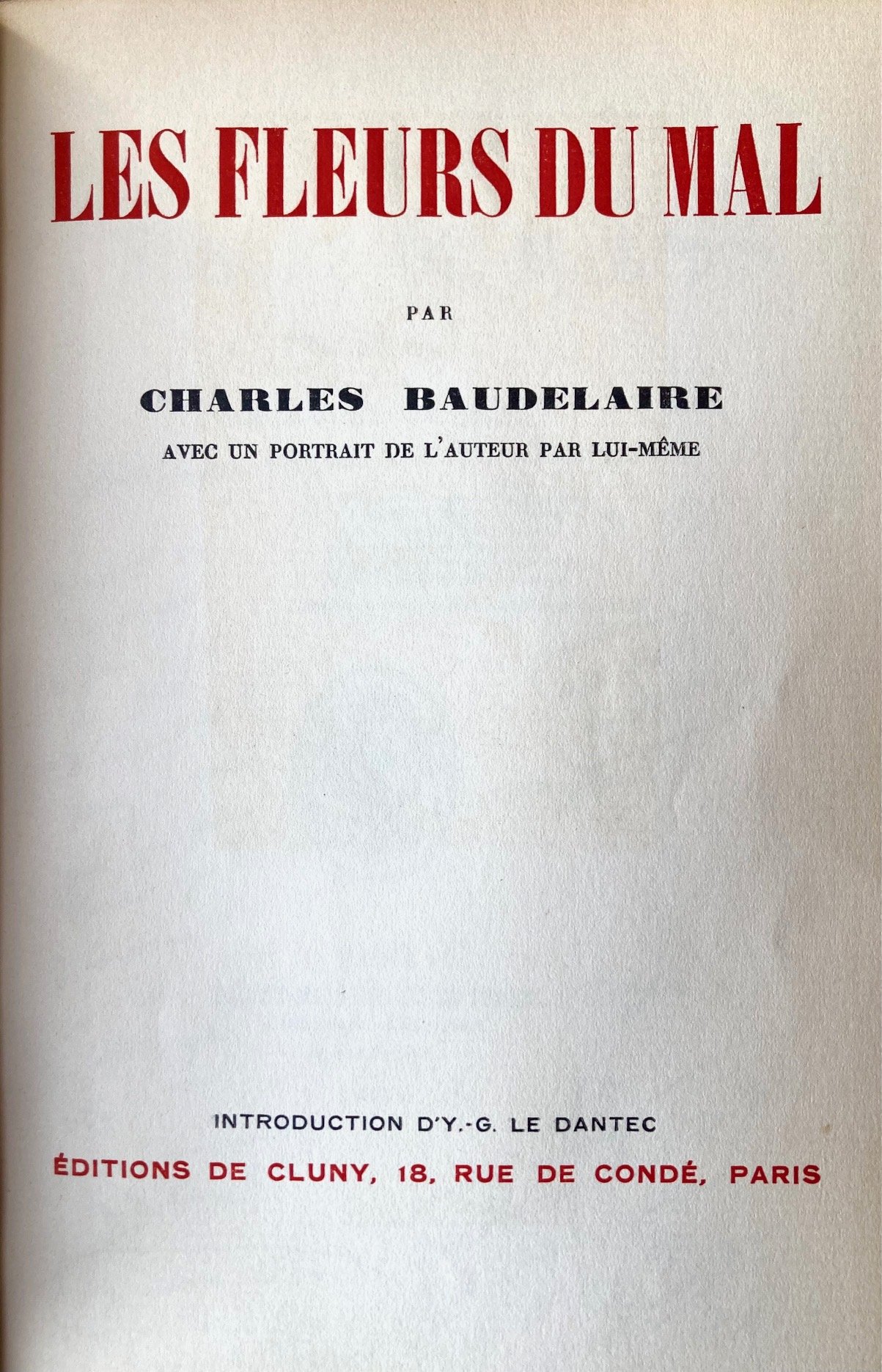 LES FLEURS DU MAL

PAR

CHARLES BAUDELAIRE

AVEC UN PORTRAIT DE L'AUTEUR PAR LUI-MÊME

INTRODUCTION D'Y.-G. LE DANTEC

ÉDITIONS DE CLUNY, 18, RUE DE CONDÉ, PARIS